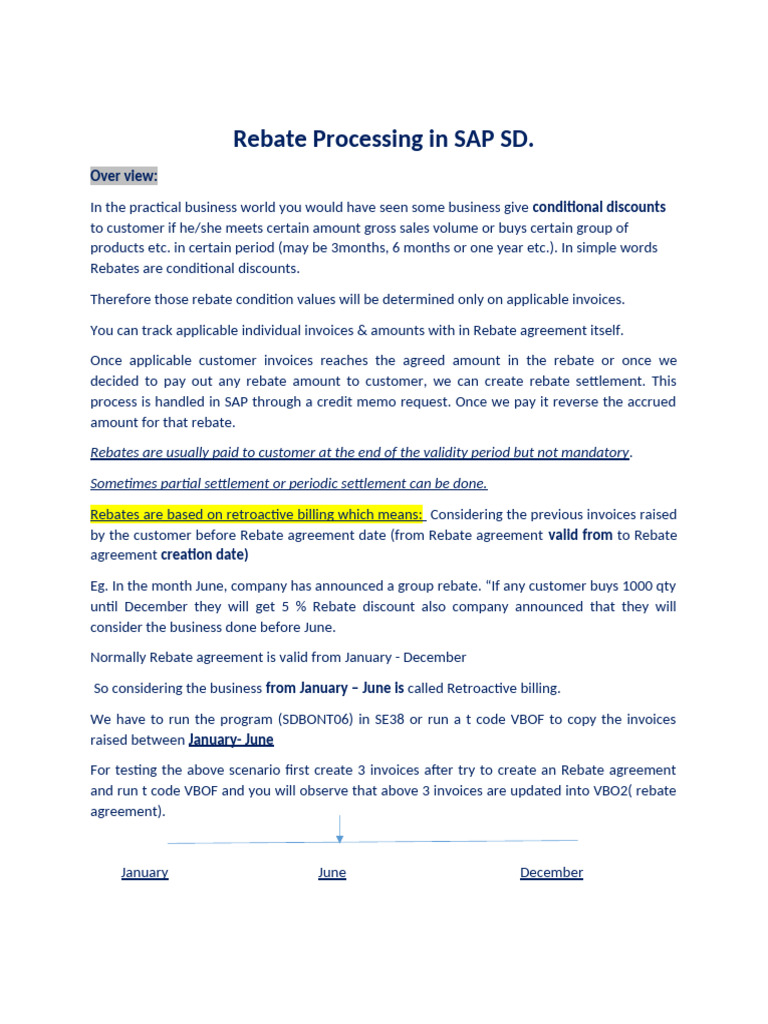 Rebate Processing in SAP SD.

Over view:

In the practical business world you would have seen some business give conditional discounts to customer if he/she meets certain amount gross sales volume or buys certain group of products etc. in certain period (may be 3months, 6 months or one year etc.). In simple words Rebates are conditional discounts.

Therefore those rebate condition values will be determined only on applicable invoices.

You can track applicable individual invoices & amounts with in Rebate agreement itself.

Once applicable customer invoices reaches the agreed amount in the rebate or once we decided to pay out any rebate amount to customer, we can create rebate settlement. This process is handled in SAP through a credit memo request. Once we pay it reverse the accrued amount for that rebate.

Rebates are usually paid to customer at the end of the validity period but not mandatory.

Sometimes partial settlement or periodic settlement can be done.

Rebates are based on retroactive billing which means: Considering the previous invoices raised by the customer before Rebate agreement date (from Rebate agreement valid from to Rebate agreement creation date)

Eg. In the month June, company has announced a group rebate. "If any customer buys 1000 qty until December they will get 5 % Rebate discount also company announced that they will consider the business done before June.

Normally Rebate agreement is valid from January - December

So considering the business from January – June is called Retroactive billing.

We have to run the program (SDBONT06) in SE38 or run a t code VBOF to copy the invoices raised between January- June

For testing the above scenario first create 3 invoices after try to create an Rebate agreement and run t code VBOF and you will observe that above 3 invoices are updated into VBO2( rebate agreement).

January June December